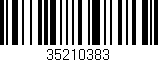 35210383